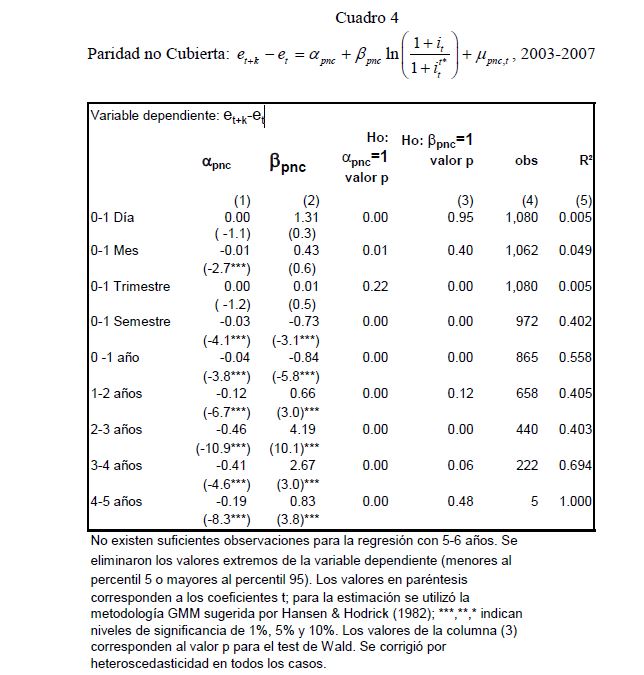 Cuadro 4

Paridad no Cubierta: $e_{t+k} - e_t = \alpha_{pnc} + \beta_{pnc} \ln\left(\frac{1+i_t}{1+i_t^{t*}}\right) + \mu_{pnc,t}$, 2003-2007

Variable dependiente: $e_{t+k}$-$e_t$

| | $\alpha_{pnc}$ | $\beta_{pnc}$ | Ho: $\alpha_{pnc}$=1 valor p | Ho: $\beta_{pnc}$=1 valor p | obs | R² |
|---|---|---|---|---|---|---|
| | (1) | (2) | | (3) | (4) | (5) |
| 0-1 Día | 0.00 | 1.31 | 0.00 | 0.95 | 1,080 | 0.005 |
| | ( -1.1) | (0.3) | | | | |
| 0-1 Mes | -0.01 | 0.43 | 0.01 | 0.40 | 1,062 | 0.049 |
| | (-2.7***) | (0.6) | | | | |
| 0-1 Trimestre | 0.00 | 0.01 | 0.22 | 0.00 | 1,080 | 0.005 |
| | ( -1.2) | (0.5) | | | | |
| 0-1 Semestre | -0.03 | -0.73 | 0.00 | 0.00 | 972 | 0.402 |
| | (-4.1***) | (-3.1***) | | | | |
| 0 -1 año | -0.04 | -0.84 | 0.00 | 0.00 | 865 | 0.558 |
| | (-3.8***) | (-5.8***) | | | | |
| 1-2 años | -0.12 | 0.66 | 0.00 | 0.12 | 658 | 0.405 |
| | (-6.7***) | (3.0)*** | | | | |
| 2-3 años | -0.46 | 4.19 | 0.00 | 0.00 | 440 | 0.403 |
| | (-10.9***) | (10.1)*** | | | | |
| 3-4 años | -0.41 | 2.67 | 0.00 | 0.06 | 222 | 0.694 |
| | (-4.6***) | (3.0)*** | | | | |
| 4-5 años | -0.19 | 0.83 | 0.00 | 0.48 | 5 | 1.000 |
| | (-8.3***) | (3.8)*** | | | | |

No existen suficientes observaciones para la regresión con 5-6 años. Se eliminaron los valores extremos de la variable dependiente (menores al percentil 5 o mayores al percentil 95). Los valores en paréntesis corresponden a los coeficientes t; para la estimación se utilizó la metodología GMM sugerida por Hansen & Hodrick (1982); ***,**,* indican niveles de significancia de 1%, 5% y 10%. Los valores de la columna (3) corresponden al valor p para el test de Wald. Se corrigió por heteroscedasticidad en todos los casos.